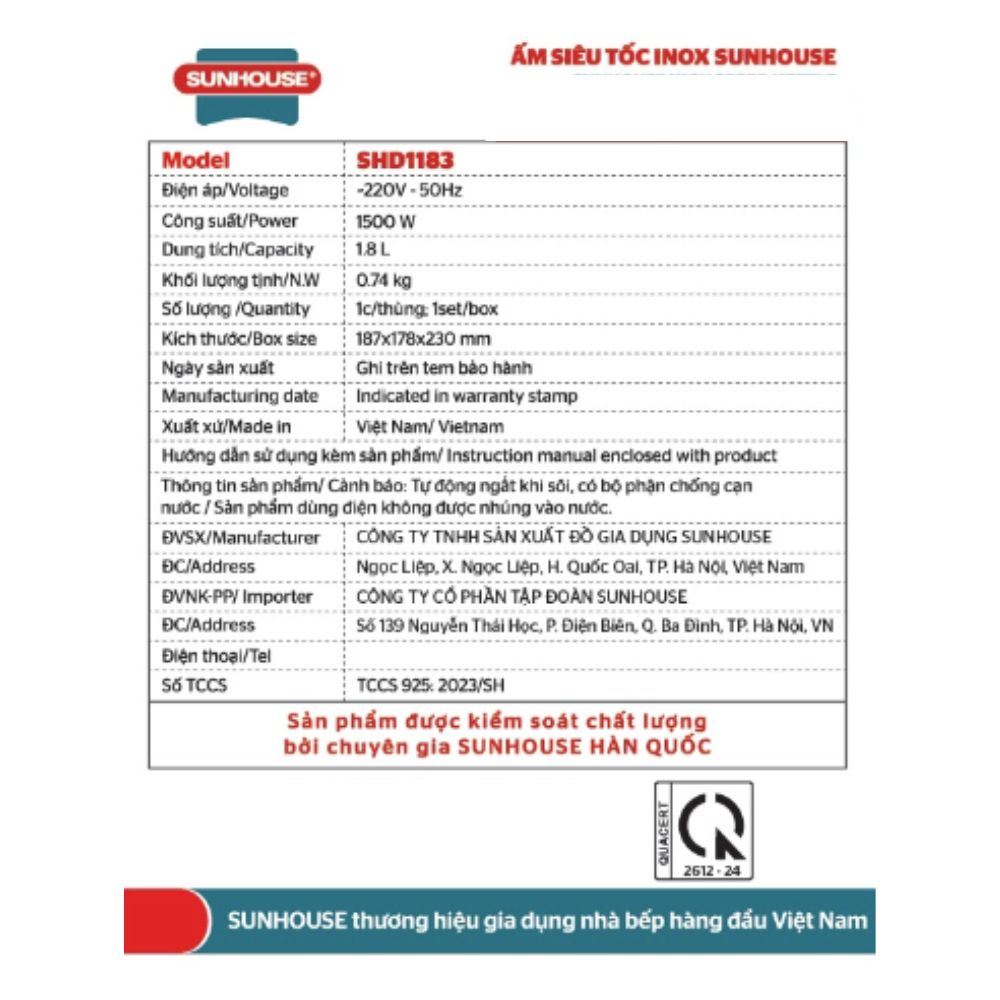 SUNHOUSE®

ẤM SIÊU TỐC INOX SUNHOUSE

| Model | SHD1183 |
|---|---|
| Điện áp/Voltage | ~220V - 50Hz |
| Công suất/Power | 1500 W |
| Dung tích/Capacity | 1.8 L |
| Khối lượng tịnh/N.W | 0.74 kg |
| Số lượng /Quantity | 1c/thùng; 1set/box |
| Kích thước/Box size | 187x178x230 mm |
| Ngày sản xuất | Ghi trên tem bảo hành |
| Manufacturing date | Indicated in warranty stamp |
| Xuất xứ/Made in | Việt Nam/ Vietnam |
| Hướng dẫn sử dụng kèm sản phẩm/ Instruction manual enclosed with product | |
| Thông tin sản phẩm/ Cảnh báo: Tự động ngắt khi sôi, có bộ phận chống cạn nước / Sản phẩm dùng điện không được nhúng vào nước. | |
| ĐVSX/Manufacturer | CÔNG TY TNHH SẢN XUẤT ĐỒ GIA DỤNG SUNHOUSE |
| ĐC/Address | Ngọc Liệp, X. Ngọc Liệp, H. Quốc Oai, TP. Hà Nội, Việt Nam |
| ĐVNK-PP/ Importer | CÔNG TY CỔ PHẦN TẬP ĐOÀN SUNHOUSE |
| ĐC/Address | Số 139 Nguyễn Thái Học, P. Điện Biên, Q. Ba Đình, TP. Hà Nội, VN |
| Điện thoại/Tel | |
| Số TCCS | TCCS 925: 2023/SH |

Sản phẩm được kiểm soát chất lượng
bởi chuyên gia SUNHOUSE HÀN QUỐC

QUACERT
2612 - 24

SUNHOUSE thương hiệu gia dụng nhà bếp hàng đầu Việt Nam